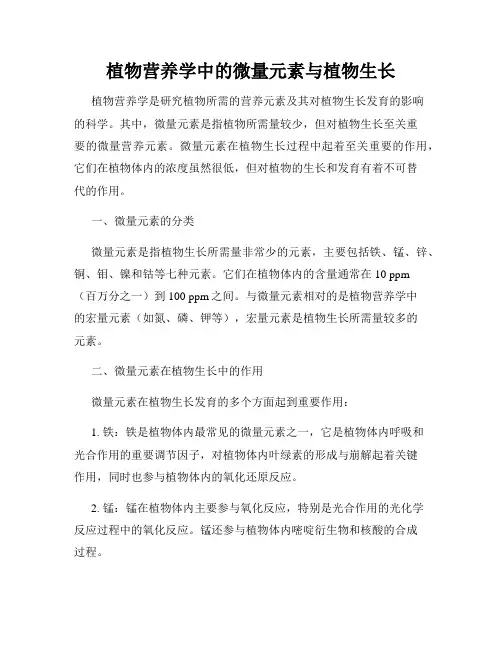 植物营养学中的微量元素与植物生长

植物营养学是研究植物所需的营养元素及其对植物生长发育的影响的科学。其中，微量元素是指植物所需量较少，但对植物生长至关重要的微量营养元素。微量元素在植物生长过程中起着至关重要的作用，它们在植物体内的浓度虽然很低，但对植物的生长和发育有着不可替代的作用。

一、微量元素的分类

微量元素是指植物生长所需量非常少的元素，主要包括铁、锰、锌、铜、钼、镍和钴等七种元素。它们在植物体内的含量通常在 10 ppm（百万分之一）到 100 ppm 之间。与微量元素相对的是植物营养学中的宏量元素（如氮、磷、钾等），宏量元素是植物生长所需量较多的元素。

二、微量元素在植物生长中的作用

微量元素在植物生长发育的多个方面起到重要作用：

1. 铁：铁是植物体内最常见的微量元素之一，它是植物体内呼吸和光合作用的重要调节因子，对植物体内叶绿素的形成与崩解起着关键作用，同时也参与植物体内的氧化还原反应。

2. 锰：锰在植物体内主要参与氧化反应，特别是光合作用的光化学反应过程中的氧化反应。锰还参与植物体内嘧啶衍生物和核酸的合成过程。